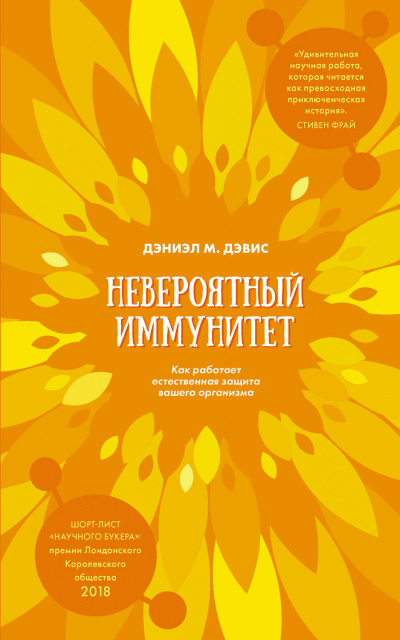 «Удивительная научная работа, которая читается как превосходная приключенческая история».
СТИВЕН ФРАЙ

ДЭНИЭЛ М. ДЭВИС

НЕВЕРОЯТНЫЙ ИММУНИТЕТ

Как работает естественная защита вашего организма

ШОРТ-ЛИСТ «НАУЧНОГО БУКЕРА»: премии Лондонского Королевского общества 2018